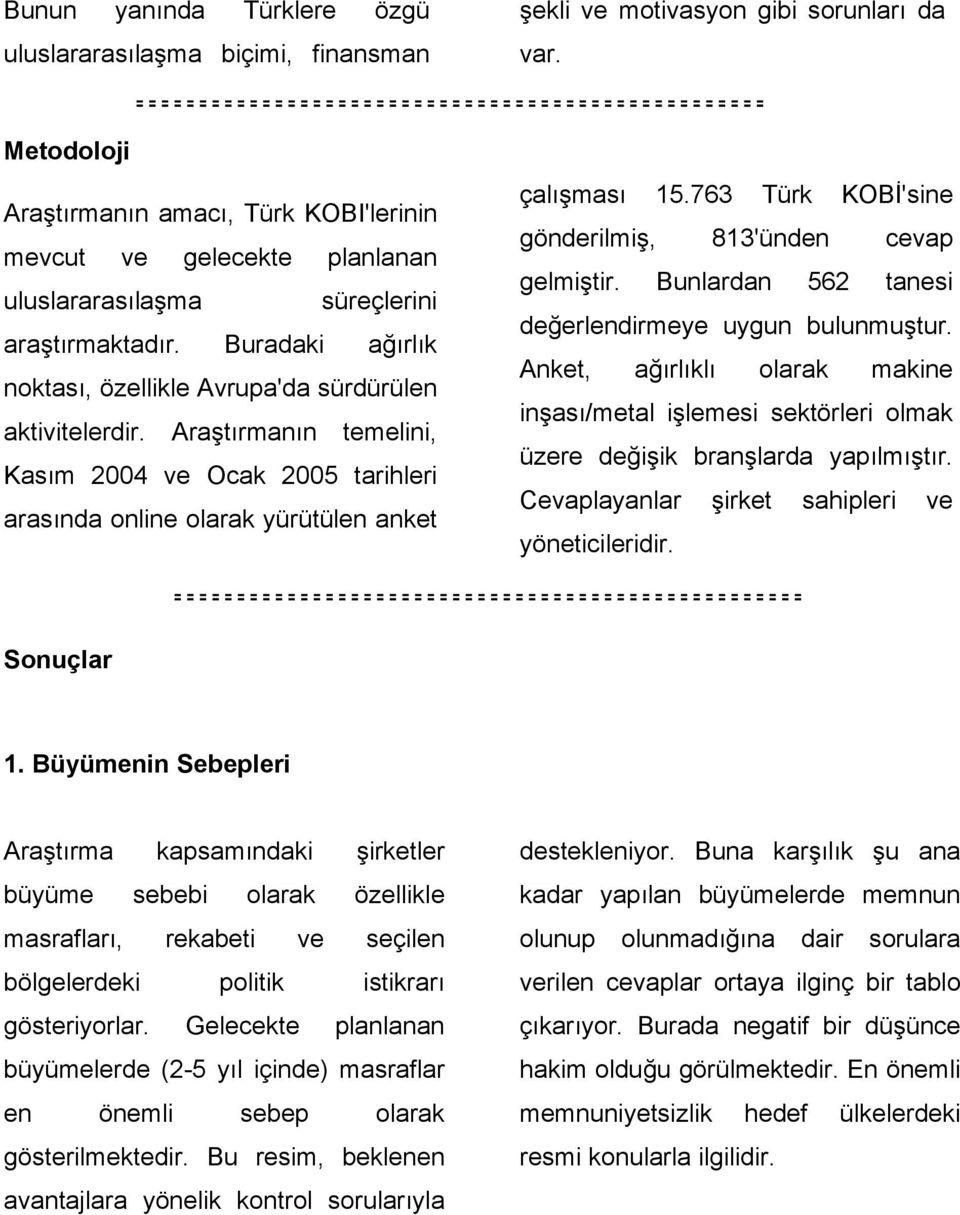 Bunun yanında Türklere özgü uluslararasılaşma biçimi, finansman

şekli ve motivasyon gibi sorunları da var.

= = = = = = = = = = = = = = = = = = = = = = = = = = = = = = = = = = = = = = = = = = = = = = = = = =

Metodoloji

Araştırmanın amacı, Türk KOBI'lerinin mevcut ve gelecekte planlanan uluslararasılaşma süreçlerini araştırmaktadır. Buradaki ağırlık noktası, özellikle Avrupa'da sürdürülen aktivitelerdir. Araştırmanın temelini, Kasım 2004 ve Ocak 2005 tarihleri arasında online olarak yürütülen anket

çalışması 15.763 Türk KOBİ'sine gönderilmiş, 813'ünden cevap gelmiştir. Bunlardan 562 tanesi değerlendirmeye uygun bulunmuştur. Anket, ağırlıklı olarak makine inşası/metal işlemesi sektörleri olmak üzere değişik branşlarda yapılmıştır. Cevaplayanlar şirket sahipleri ve yöneticileridir.

= = = = = = = = = = = = = = = = = = = = = = = = = = = = = = = = = = = = = = = = = = = = = = = = = =

Sonuçlar

1. Büyümenin Sebepleri

Araştırma kapsamındaki şirketler büyüme sebebi olarak özellikle masrafları, rekabeti ve seçilen bölgelerdeki politik istikrarı gösteriyorlar. Gelecekte planlanan büyümelerde (2-5 yıl içinde) masraflar en önemli sebep olarak gösterilmektedir. Bu resim, beklenen avantajlara yönelik kontrol sorularıyla

destekleniyor. Buna karşılık şu ana kadar yapılan büyümelerde memnun olunup olunmadığına dair sorulara verilen cevaplar ortaya ilginç bir tablo çıkarıyor. Burada negatif bir düşünce hakim olduğu görülmektedir. En önemli memnuniyetsizlik hedef ülkelerdeki resmi konularla ilgilidir.